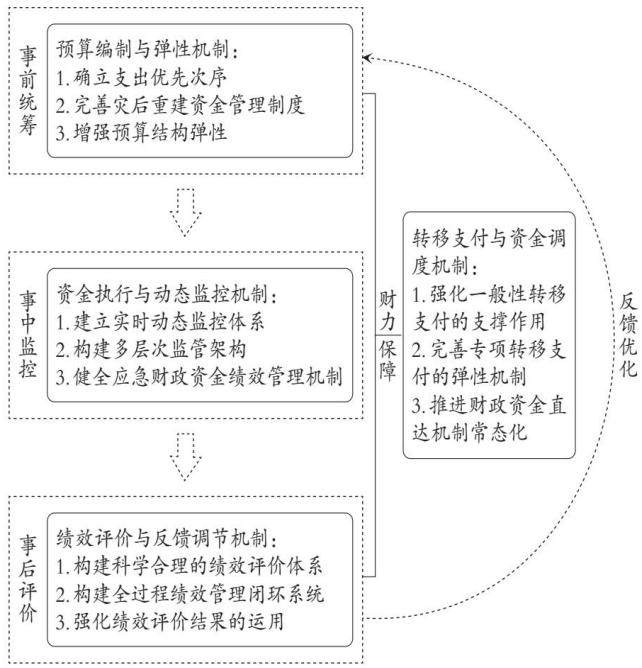 事前统筹

预算编制与弹性机制:
1. 确立支出优先次序
2. 完善灾后重建资金管理制度
3. 增强预算结构弹性

事中监控

资金执行与动态监控机制:
1. 建立实时动态监控体系
2. 构建多层次监管架构
3. 健全应急财政资金绩效管理机制

事后评价

绩效评价与反馈调节机制:
1. 构建科学合理的绩效评价体系
2. 构建全过程绩效管理闭环系统
3. 强化绩效评价结果的运用

财力保障

转移支付与资金调度机制:
1. 强化一般性转移支付的支撑作用
2. 完善专项转移支付的弹性机制
3. 推进财政资金直达机制常态化

反馈优化